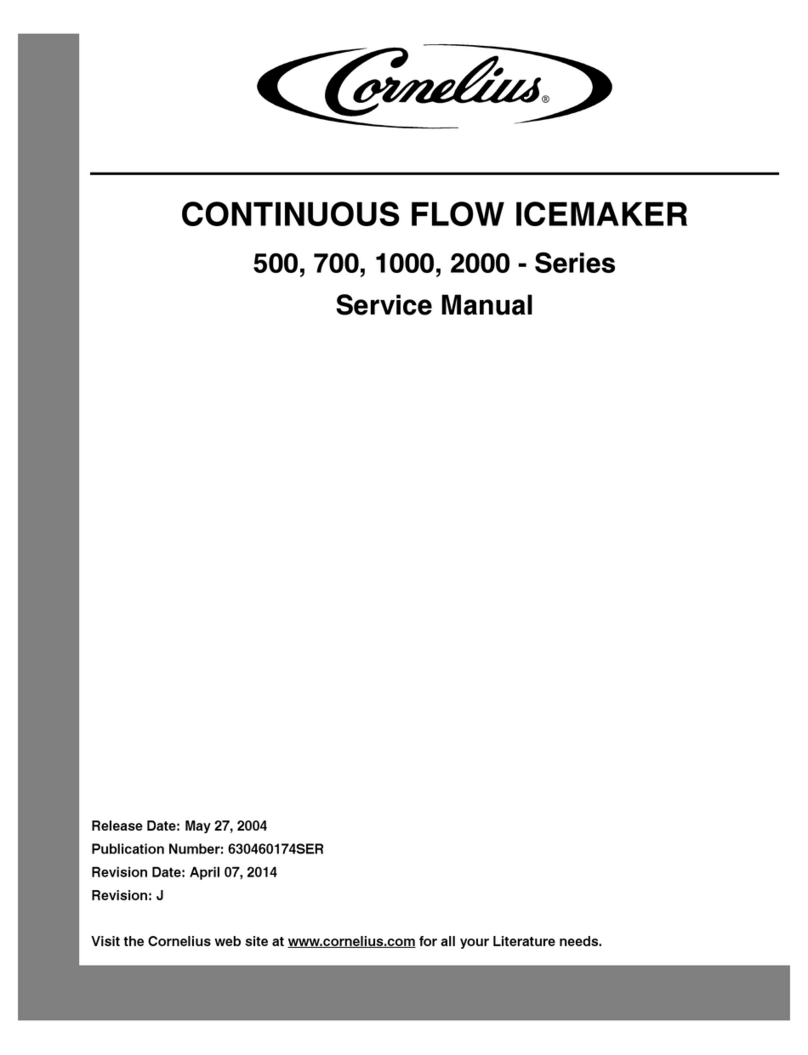 Cornelius®

CONTINUOUS FLOW ICEMAKER

500, 700, 1000, 2000 - Series

Service Manual

Release Date: May 27, 2004
Publication Number: 630460174SER
Revision Date: April 07, 2014
Revision: J

Visit the Cornelius web site at www.cornelius.com for all your Literature needs.